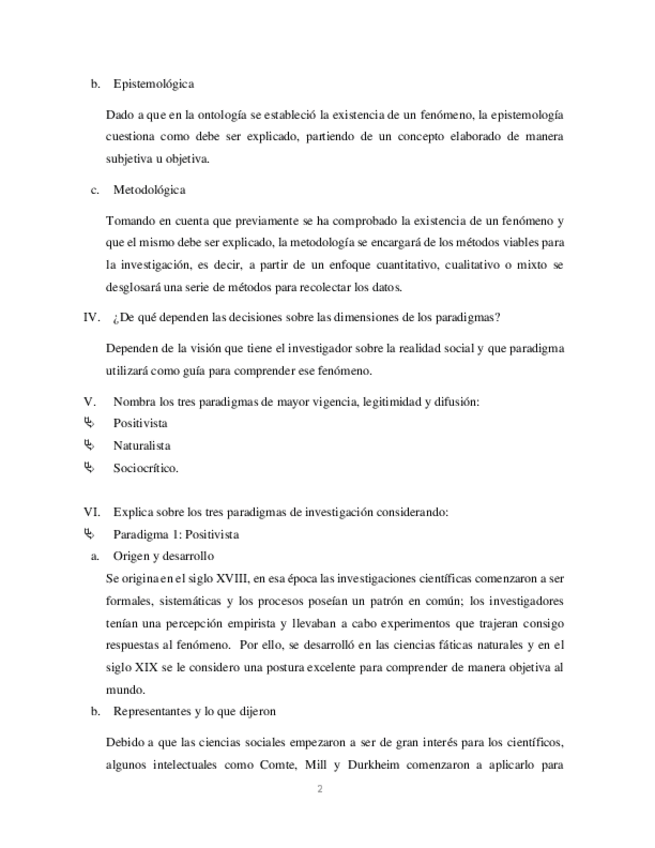 b. Epistemológica

Dado a que en la ontología se estableció la existencia de un fenómeno, la epistemología cuestiona como debe ser explicado, partiendo de un concepto elaborado de manera subjetiva u objetiva.

c. Metodológica

Tomando en cuenta que previamente se ha comprobado la existencia de un fenómeno y que el mismo debe ser explicado, la metodología se encargará de los métodos viables para la investigación, es decir, a partir de un enfoque cuantitativo, cualitativo o mixto se desglosará una serie de métodos para recolectar los datos.

IV. ¿De qué dependen las decisiones sobre las dimensiones de los paradigmas?

Dependen de la visión que tiene el investigador sobre la realidad social y que paradigma utilizará como guía para comprender ese fenómeno.

V. Nombra los tres paradigmas de mayor vigencia, legitimidad y difusión:
Positivista
Naturalista
Sociocrítico.

VI. Explica sobre los tres paradigmas de investigación considerando:
Paradigma 1: Positivista
a. Origen y desarrollo
Se origina en el siglo XVIII, en esa época las investigaciones científicas comenzaron a ser formales, sistemáticas y los procesos poseían un patrón en común; los investigadores tenían una percepción empirista y llevaban a cabo experimentos que trajeran consigo respuestas al fenómeno. Por ello, se desarrolló en las ciencias fáticas naturales y en el siglo XIX se le considero una postura excelente para comprender de manera objetiva al mundo.
b. Representantes y lo que dijeron

Debido a que las ciencias sociales empezaron a ser de gran interés para los científicos, algunos intelectuales como Comte, Mill y Durkheim comenzaron a aplicarlo para

2